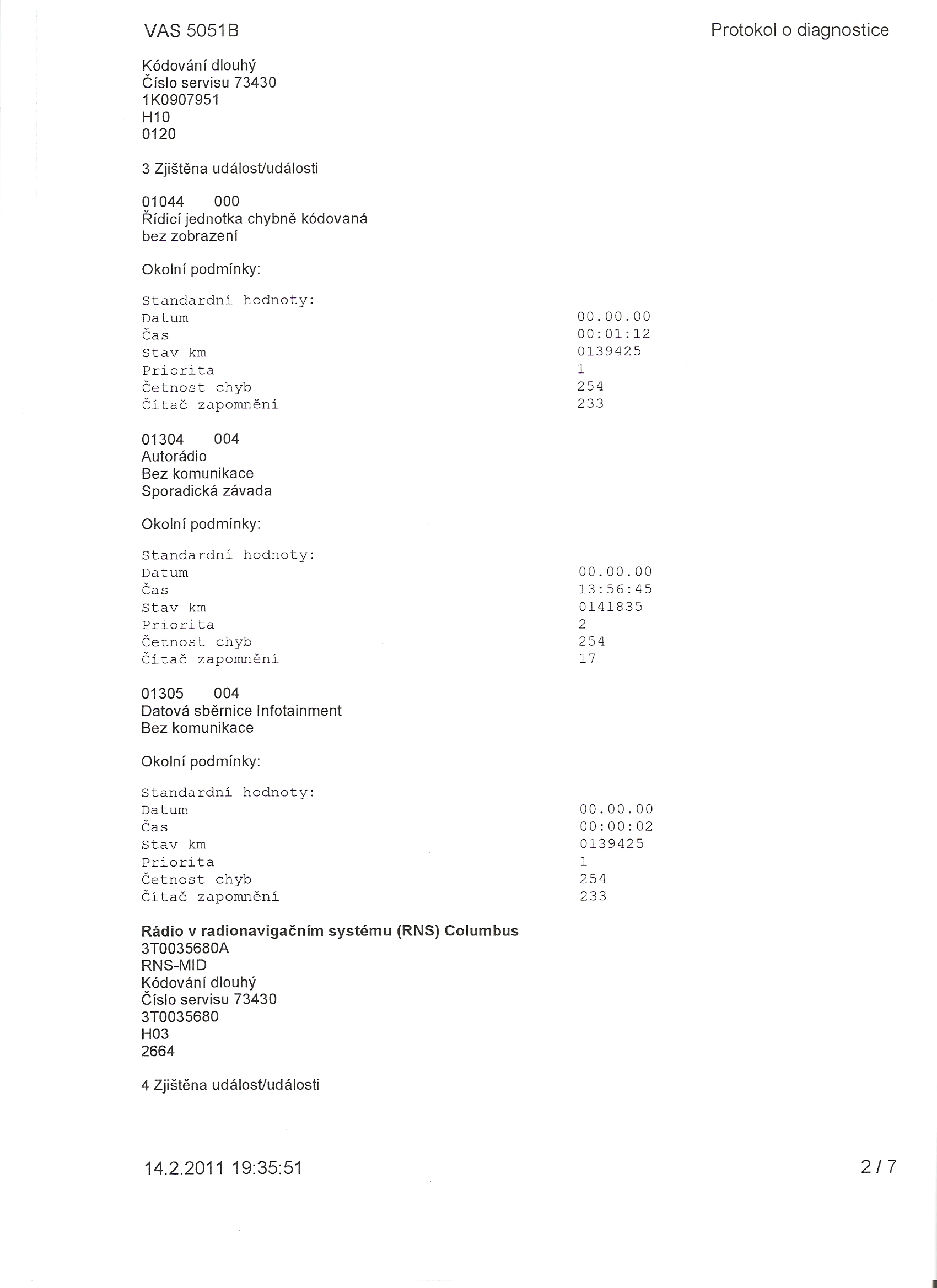 VAS 5051B

Protokol o diagnostice

Kódování dlouhý
Číslo servisu 73430
1K0907951
H10
0120

3 Zjištěna událost/události

01044 000
Řídicí jednotka chybně kódovaná
bez zobrazení

Okolní podmínky:

Standardní hodnoty:

| | |
|---|---|
| Datum | 00.00.00 |
| Čas | 00:01:12 |
| Stav km | 0139425 |
| Priorita | 1 |
| Četnost chyb | 254 |
| Čítač zapomnění | 233 |

01304 004
Autorádio
Bez komunikace
Sporadická závada

Okolní podmínky:

Standardní hodnoty:

| | |
|---|---|
| Datum | 00.00.00 |
| Čas | 13:56:45 |
| Stav km | 0141835 |
| Priorita | 2 |
| Četnost chyb | 254 |
| Čítač zapomnění | 17 |

01305 004
Datová sběrnice Infotainment
Bez komunikace

Okolní podmínky:

Standardní hodnoty:

| | |
|---|---|
| Datum | 00.00.00 |
| Čas | 00:00:02 |
| Stav km | 0139425 |
| Priorita | 1 |
| Četnost chyb | 254 |
| Čítač zapomnění | 233 |

Rádio v radionavigačním systému (RNS) Columbus
3T0035680A
RNS-MID
Kódování dlouhý
Číslo servisu 73430
3T0035680
H03
2664

4 Zjištěna událost/události

14.2.2011 19:35:51

2 / 7